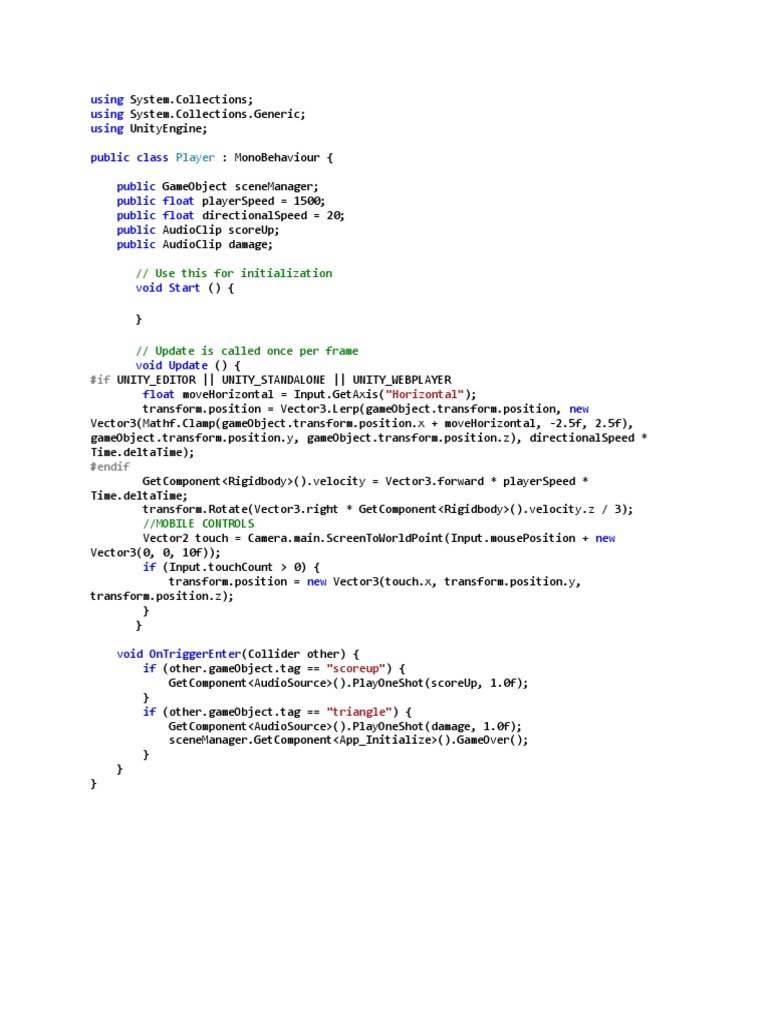 using System.Collections;
using System.Collections.Generic;
using UnityEngine;

public class Player : MonoBehaviour {

    public GameObject sceneManager;
    public float playerSpeed = 1500;
    public float directionalSpeed = 20;
    public AudioClip scoreUp;
    public AudioClip damage;

        // Use this for initialization
        void Start () {

        }

        // Update is called once per frame
        void Update () {
#if UNITY_EDITOR || UNITY_STANDALONE || UNITY_WEBPLAYER
         float moveHorizontal = Input.GetAxis("Horizontal");
         transform.position = Vector3.Lerp(gameObject.transform.position, new Vector3(Mathf.Clamp(gameObject.transform.position.x + moveHorizontal, -2.5f, 2.5f), gameObject.transform.position.y, gameObject.transform.position.z), directionalSpeed * Time.deltaTime);
#endif
         GetComponent<Rigidbody>().velocity = Vector3.forward * playerSpeed * Time.deltaTime;
         transform.Rotate(Vector3.right * GetComponent<Rigidbody>().velocity.z / 3);
         //MOBILE CONTROLS
         Vector2 touch = Camera.main.ScreenToWorldPoint(Input.mousePosition + new Vector3(0, 0, 10f));
         if (Input.touchCount > 0) {
             transform.position = new Vector3(touch.x, transform.position.y, transform.position.z);
         }
        }

    void OnTriggerEnter(Collider other) {
        if (other.gameObject.tag == "scoreup") {
            GetComponent<AudioSource>().PlayOneShot(scoreUp, 1.0f);
        }
        if (other.gameObject.tag == "triangle") {
            GetComponent<AudioSource>().PlayOneShot(damage, 1.0f);
            sceneManager.GetComponent<App_Initialize>().GameOver();
        }
    }
}